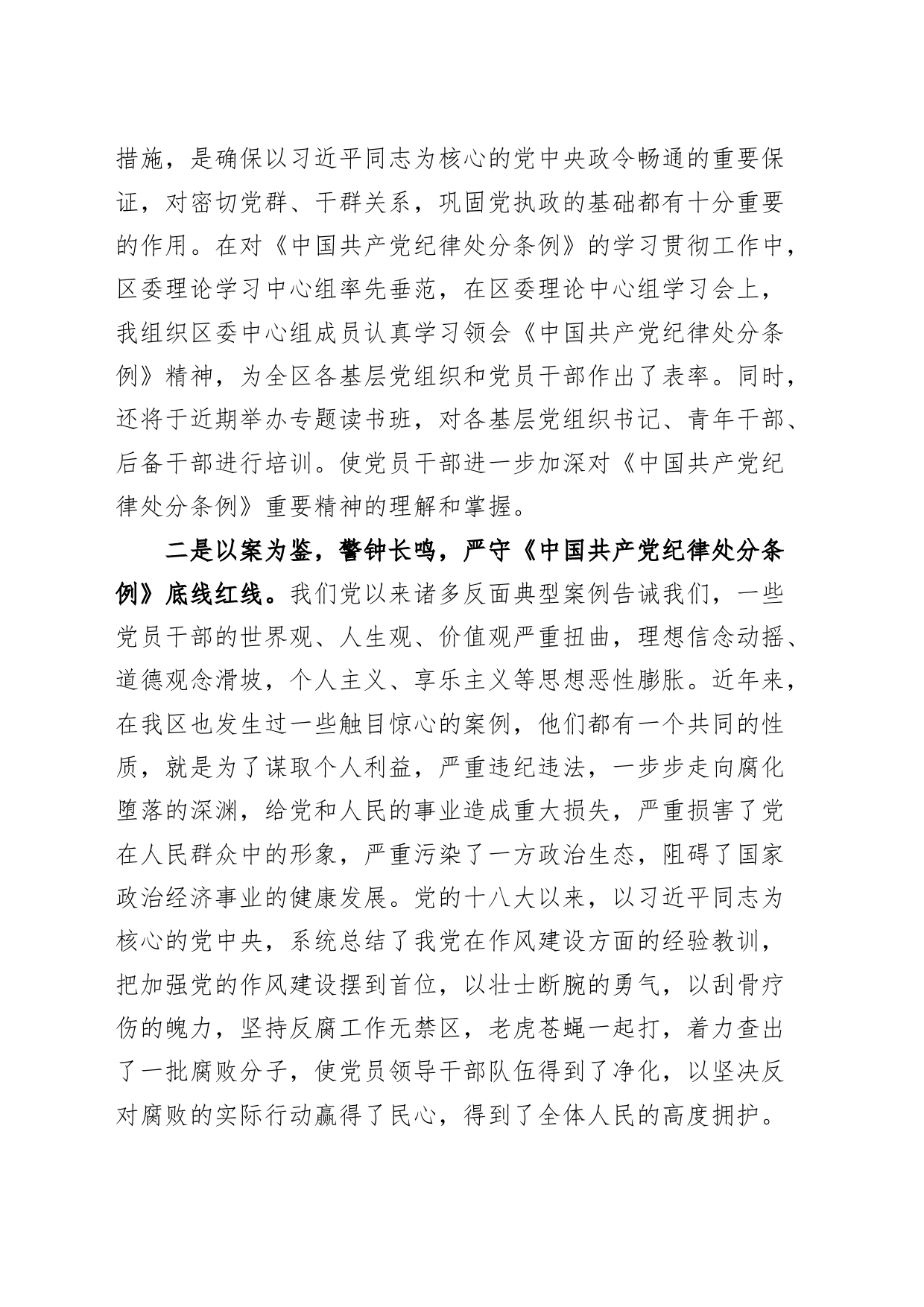 措施，是确保以习近平同志为核心的党中央政令畅通的重要保证，对密切党群、干群关系，巩固党执政的基础都有十分重要的作用。在对《中国共产党纪律处分条例》的学习贯彻工作中，区委理论学习中心组率先垂范，在区委理论中心组学习会上，我组织区委中心组成员认真学习领会《中国共产党纪律处分条例》精神，为全区各基层党组织和党员干部作出了表率。同时，还将于近期举办专题读书班，对各基层党组织书记、青年干部、后备干部进行培训。使党员干部进一步加深对《中国共产党纪律处分条例》重要精神的理解和掌握。

二是以案为鉴，警钟长鸣，严守《中国共产党纪律处分条例》底线红线。我们党以来诸多反面典型案例告诫我们，一些党员干部的世界观、人生观、价值观严重扭曲，理想信念动摇、道德观念滑坡，个人主义、享乐主义等思想恶性膨胀。近年来，在我区也发生过一些触目惊心的案例，他们都有一个共同的性质，就是为了谋取个人利益，严重违纪违法，一步步走向腐化堕落的深渊，给党和人民的事业造成重大损失，严重损害了党在人民群众中的形象，严重污染了一方政治生态，阻碍了国家政治经济事业的健康发展。党的十八大以来，以习近平同志为核心的党中央，系统总结了我党在作风建设方面的经验教训，把加强党的作风建设摆到首位，以壮士断腕的勇气，以刮骨疗伤的魄力，坚持反腐工作无禁区，老虎苍蝇一起打，着力查出了一批腐败分子，使党员领导干部队伍得到了净化，以坚决反对腐败的实际行动赢得了民心，得到了全体人民的高度拥护。